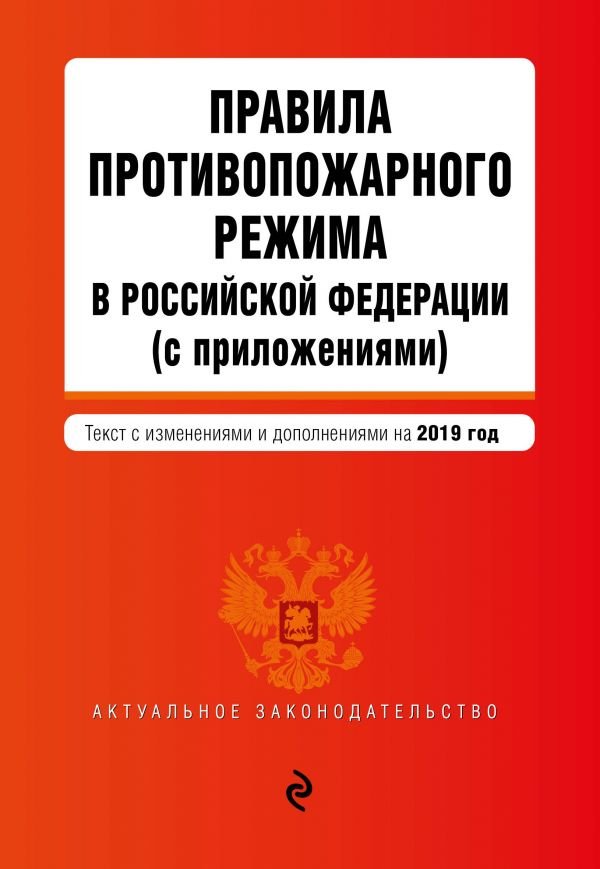 ПРАВИЛА ПРОТИВОПОЖАРНОГО РЕЖИМА В РОССИЙСКОЙ ФЕДЕРАЦИИ (с приложениями)

Текст с изменениями и дополнениями на 2019 год

АКТУАЛЬНОЕ ЗАКОНОДАТЕЛЬСТВО